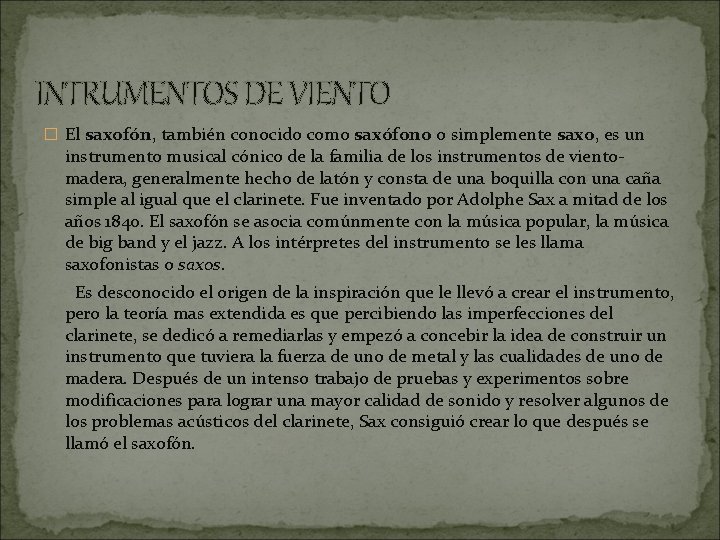 INTRUMENTOS DE VIENTO

El saxofón, también conocido como saxófono o simplemente saxo, es un instrumento musical cónico de la familia de los instrumentos de viento-madera, generalmente hecho de latón y consta de una boquilla con una caña simple al igual que el clarinete. Fue inventado por Adolphe Sax a mitad de los años 1840. El saxofón se asocia comúnmente con la música popular, la música de big band y el jazz. A los intérpretes del instrumento se les llama saxofonistas o saxos.

Es desconocido el origen de la inspiración que le llevó a crear el instrumento, pero la teoría mas extendida es que percibiendo las imperfecciones del clarinete, se dedicó a remediarlas y empezó a concebir la idea de construir un instrumento que tuviera la fuerza de uno de metal y las cualidades de uno de madera. Después de un intenso trabajo de pruebas y experimentos sobre modificaciones para lograr una mayor calidad de sonido y resolver algunos de los problemas acústicos del clarinete, Sax consiguió crear lo que después se llamó el saxofón.